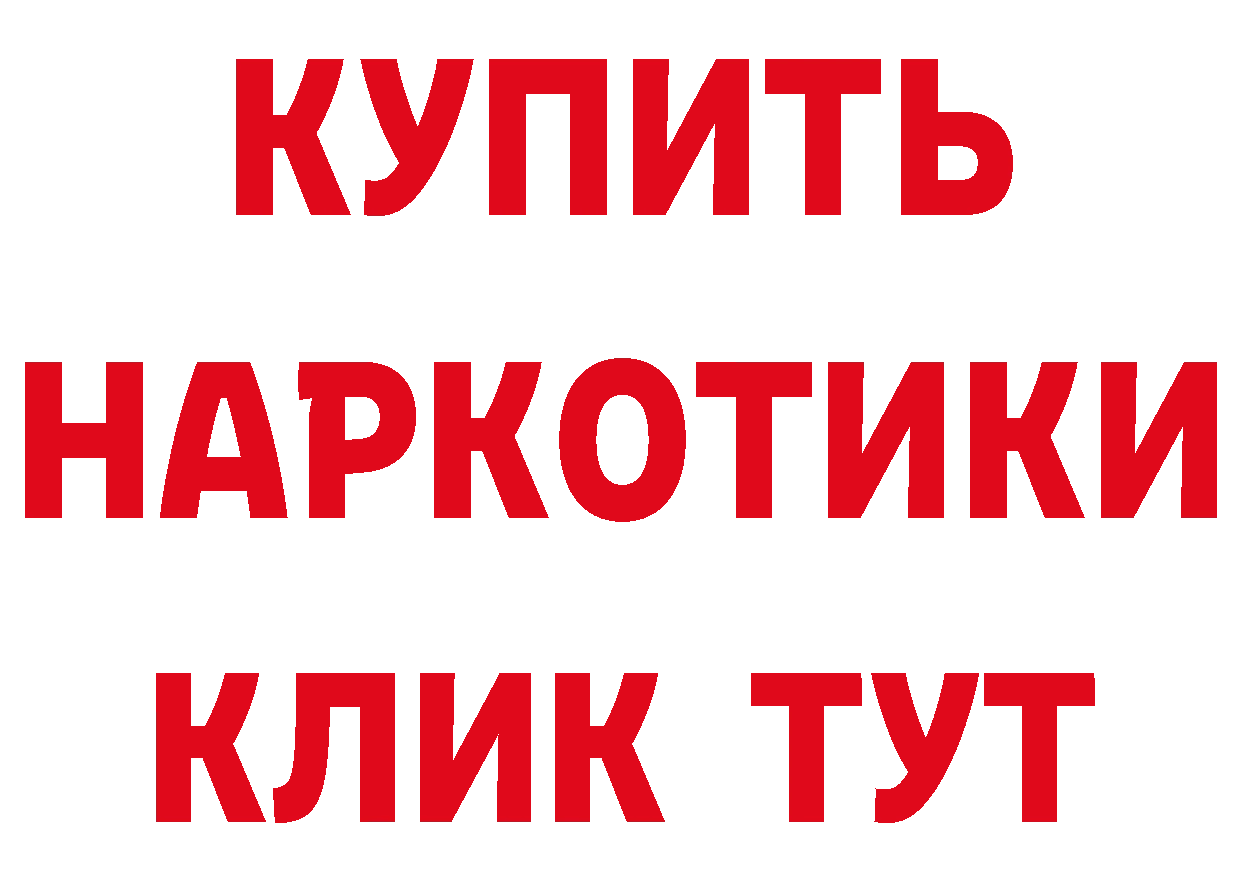 КУПИТЬ НАРКОТИКИ КЛИК ТУТ